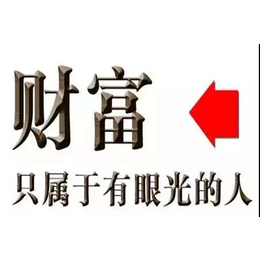 财富

只属于有眼光的人